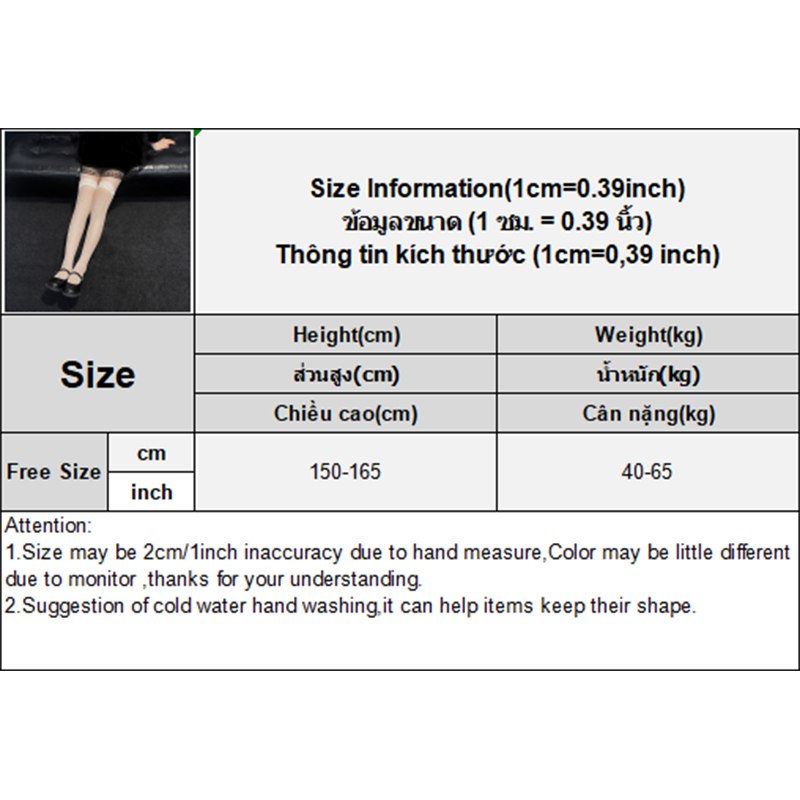 Size Information(1cm=0.39inch)
ข้อมูลขนาด (1 ซม. = 0.39 นิ้ว)
Thông tin kích thước (1cm=0,39 inch)

| Size | | Height(cm) | Weight(kg) |
|---|---|---|---|
| | | ส่วนสูง(cm) | น้ำหนัก(kg) |
| | | Chiều cao(cm) | Cân nặng(kg) |
| Free Size | cm | 150-165 | 40-65 |
| | inch | | |

Attention:
1.Size may be 2cm/1inch inaccuracy due to hand measure,Color may be little different due to monitor ,thanks for your understanding.
2.Suggestion of cold water hand washing,it can help items keep their shape.